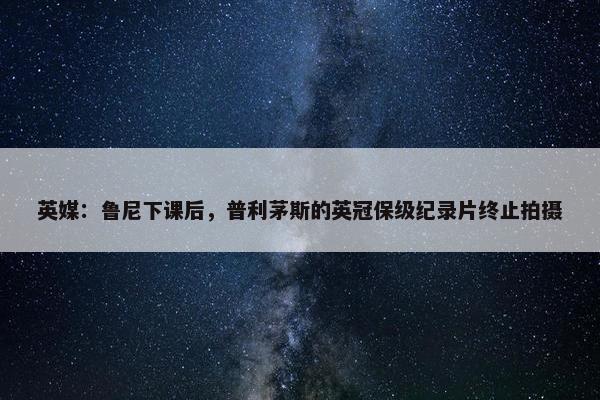 英媒：鲁尼下课后，普利茅斯的英冠保级纪录片终止拍摄